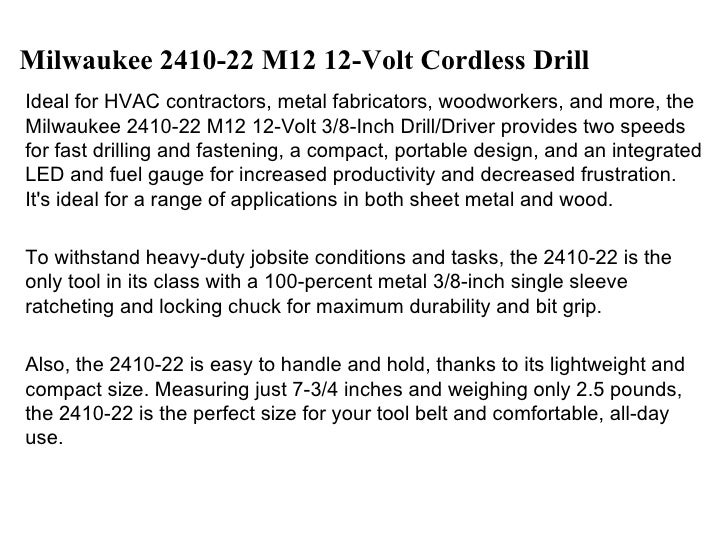 Milwaukee 2410-22 M12 12-Volt Cordless Drill

Ideal for HVAC contractors, metal fabricators, woodworkers, and more, the Milwaukee 2410-22 M12 12-Volt 3/8-Inch Drill/Driver provides two speeds for fast drilling and fastening, a compact, portable design, and an integrated LED and fuel gauge for increased productivity and decreased frustration. It's ideal for a range of applications in both sheet metal and wood.

To withstand heavy-duty jobsite conditions and tasks, the 2410-22 is the only tool in its class with a 100-percent metal 3/8-inch single sleeve ratcheting and locking chuck for maximum durability and bit grip.

Also, the 2410-22 is easy to handle and hold, thanks to its lightweight and compact size. Measuring just 7-3/4 inches and weighing only 2.5 pounds, the 2410-22 is the perfect size for your tool belt and comfortable, all-day use.